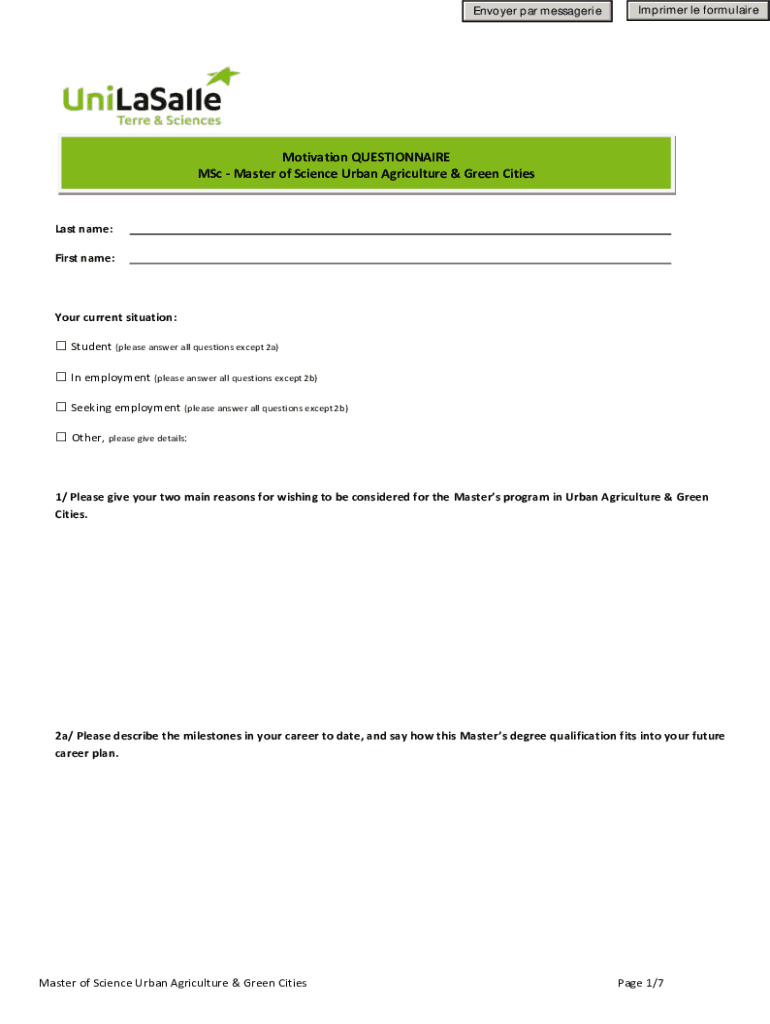 Envoyer par messagerie

Imprimer le formulaire

UniLaSalle
Terre & Sciences

Motivation QUESTIONNAIRE
MSc - Master of Science Urban Agriculture & Green Cities

Last name:

First name:

Your current situation:

☐ Student (please answer all questions except 2a)

☐ In employment (please answer all questions except 2b)

☐ Seeking employment (please answer all questions except 2b)

☐ Other, please give details:

1/ Please give your two main reasons for wishing to be considered for the Master's program in Urban Agriculture & Green Cities.

2a/ Please describe the milestones in your career to date, and say how this Master's degree qualification fits into your future career plan.

Master of Science Urban Agriculture & Green Cities

Page 1/7